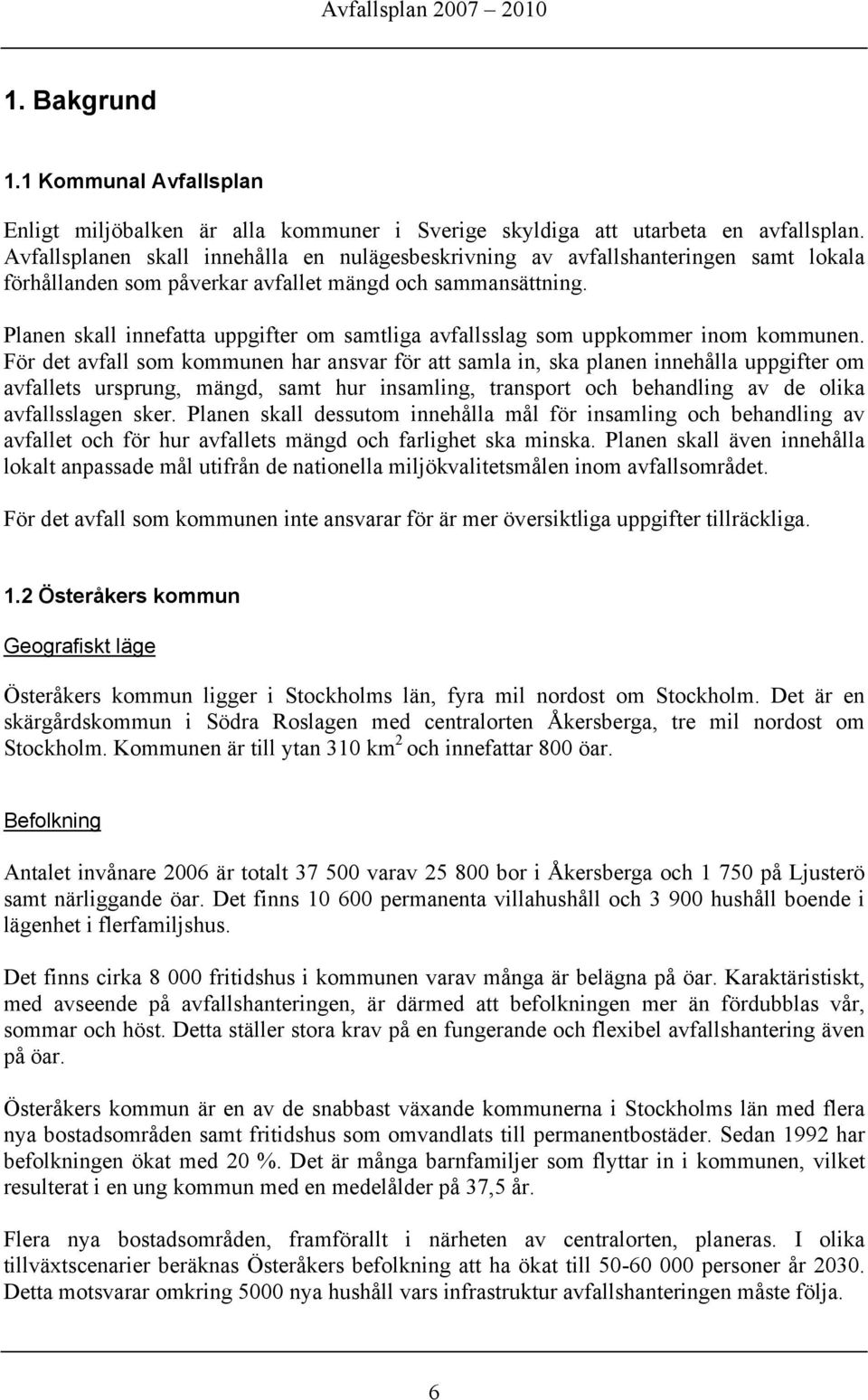 Avfallsplan 2007 – 2010

1. Bakgrund

1.1 Kommunal Avfallsplan

Enligt miljöbalken är alla kommuner i Sverige skyldiga att utarbeta en avfallsplan. Avfallsplanen skall innehålla en nulägesbeskrivning av avfallshanteringen samt lokala förhållanden som påverkar avfallet mängd och sammansättning.

Planen skall innefatta uppgifter om samtliga avfallsslag som uppkommer inom kommunen. För det avfall som kommunen har ansvar för att samla in, ska planen innehålla uppgifter om avfallets ursprung, mängd, samt hur insamling, transport och behandling av de olika avfallsslagen sker. Planen skall dessutom innehålla mål för insamling och behandling av avfallet och för hur avfallets mängd och farlighet ska minska. Planen skall även innehålla lokalt anpassade mål utifrån de nationella miljökvalitetsmålen inom avfallsområdet.

För det avfall som kommunen inte ansvarar för är mer översiktliga uppgifter tillräckliga.

1.2 Österåkers kommun

Geografiskt läge

Österåkers kommun ligger i Stockholms län, fyra mil nordost om Stockholm. Det är en skärgårdskommun i Södra Roslagen med centralorten Åkersberga, tre mil nordost om Stockholm. Kommunen är till ytan 310 km$^2$ och innefattar 800 öar.

Befolkning

Antalet invånare 2006 är totalt 37 500 varav 25 800 bor i Åkersberga och 1 750 på Ljusterö samt närliggande öar. Det finns 10 600 permanenta villahushåll och 3 900 hushåll boende i lägenhet i flerfamiljshus.

Det finns cirka 8 000 fritidshus i kommunen varav många är belägna på öar. Karaktäristiskt, med avseende på avfallshanteringen, är därmed att befolkningen mer än fördubblas vår, sommar och höst. Detta ställer stora krav på en fungerande och flexibel avfallshantering även på öar.

Österåkers kommun är en av de snabbast växande kommunerna i Stockholms län med flera nya bostadsområden samt fritidshus som omvandlats till permanentbostäder. Sedan 1992 har befolkningen ökat med 20 %. Det är många barnfamiljer som flyttar in i kommunen, vilket resulterat i en ung kommun med en medelålder på 37,5 år.

Flera nya bostadsområden, framförallt i närheten av centralorten, planeras. I olika tillväxtscenarier beräknas Österåkers befolkning att ha ökat till 50-60 000 personer år 2030. Detta motsvarar omkring 5000 nya hushåll vars infrastruktur avfallshanteringen måste följa.

6